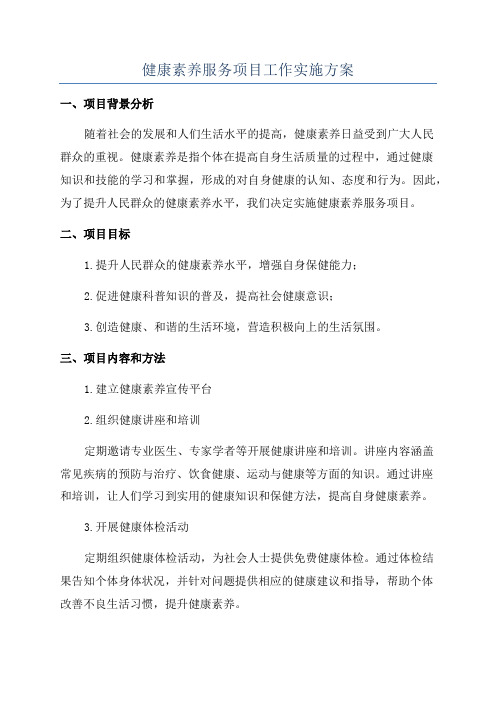 健康素养服务项目工作实施方案

一、项目背景分析

随着社会的发展和人们生活水平的提高，健康素养日益受到广大人民群众的重视。健康素养是指个体在提高自身生活质量的过程中，通过健康知识和技能的学习和掌握，形成的对自身健康的认知、态度和行为。因此，为了提升人民群众的健康素养水平，我们决定实施健康素养服务项目。

二、项目目标

1.提升人民群众的健康素养水平，增强自身保健能力；

2.促进健康科普知识的普及，提高社会健康意识；

3.创造健康、和谐的生活环境，营造积极向上的生活氛围。

三、项目内容和方法

1.建立健康素养宣传平台

2.组织健康讲座和培训

定期邀请专业医生、专家学者等开展健康讲座和培训。讲座内容涵盖常见疾病的预防与治疗、饮食健康、运动与健康等方面的知识。通过讲座和培训，让人们学习到实用的健康知识和保健方法，提高自身健康素养。

3.开展健康体检活动

定期组织健康体检活动，为社会人士提供免费健康体检。通过体检结果告知个体身体状况，并针对问题提供相应的健康建议和指导，帮助个体改善不良生活习惯，提升健康素养。